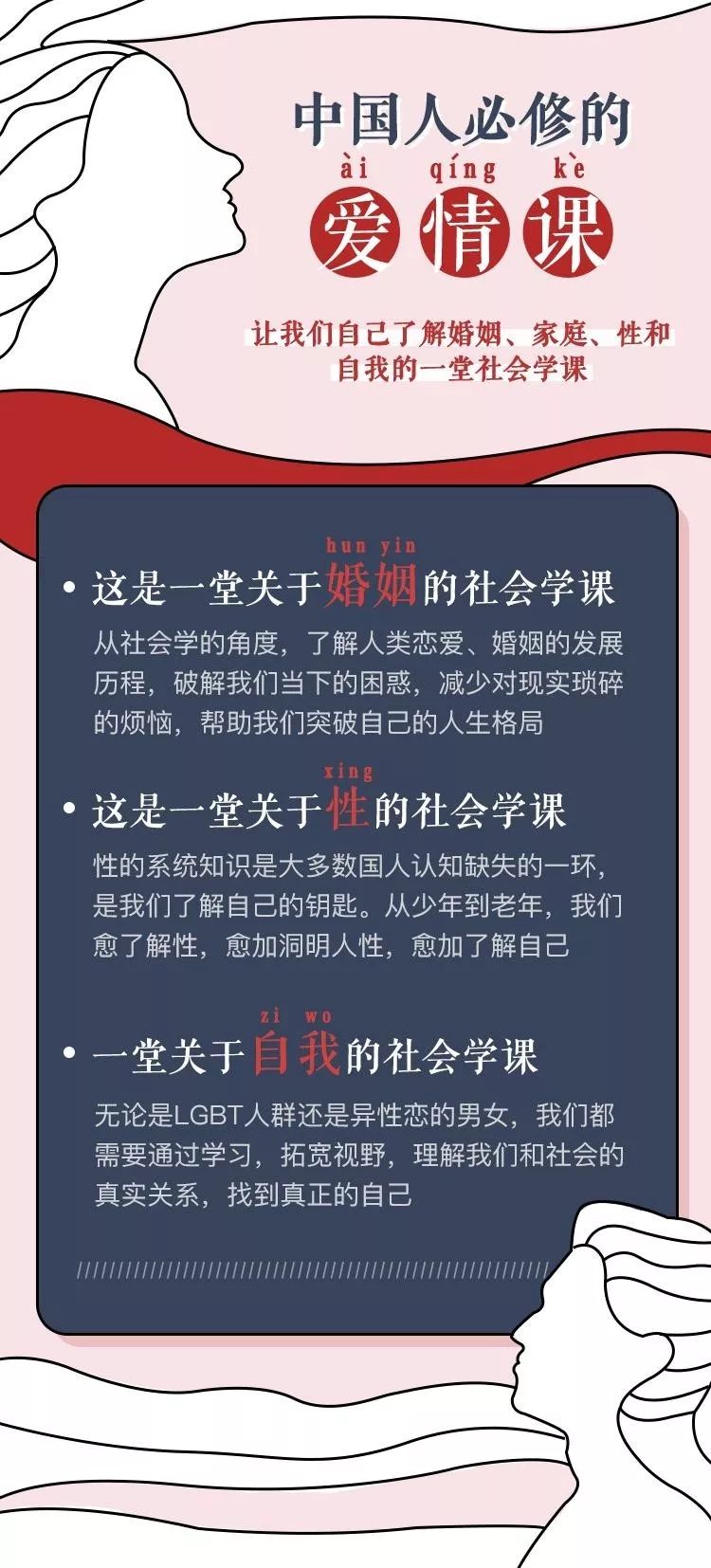 中国人必修的

ài qíng kè
爱情课

让我们自己了解婚姻、家庭、性和自我的一堂社会学课

hun yin
• 这是一堂关于婚姻的社会学课

从社会学的角度，了解人类恋爱、婚姻的发展历程，破解我们当下的困惑，减少对现实琐碎的烦恼，帮助我们突破自己的人生格局

xing
• 这是一堂关于性的社会学课

性的系统知识是大多数国人认知缺失的一环，是我们了解自己的钥匙。从少年到老年，我们愈了解性，愈加洞明人性，愈加了解自己

zi wo
• 一堂关于自我的社会学课

无论是LGBT人群还是异性恋的男女，我们都需要通过学习，拓宽视野，理解我们和社会的真实关系，找到真正的自己